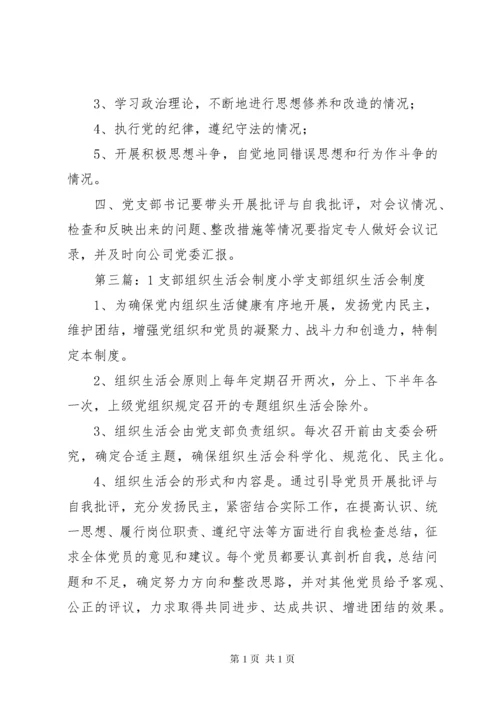 3、学习政治理论，不断地进行思想修养和改造的情况；

4、执行党的纪律，遵纪守法的情况；

5、开展积极思想斗争，自觉地同错误思想和行为作斗争的情况。

四、党支部书记要带头开展批评与自我批评，对会议情况、检查和反映出来的问题、整改措施等情况要指定专人做好会议记录，并及时向公司党委汇报。

第三篇：1支部组织生活会制度小学支部组织生活会制度

1、为确保党内组织生活健康有序地开展，发扬党内民主，维护团结，增强党组织和党员的凝聚力、战斗力和创造力，特制定本制度。

2、组织生活会原则上每年定期召开两次，分上、下半年各一次，上级党组织规定召开的专题组织生活会除外。

3、组织生活会由党支部负责组织。每次召开前由支委会研究，确定合适主题，确保组织生活会科学化、规范化、民主化。

4、组织生活会的形式和内容是。通过引导党员开展批评与自我批评，充分发扬民主，紧密结合实际工作，在提高认识、统一思想、履行岗位职责、遵纪守法等方面进行自我检查总结，征求全体党员的意见和建议。每个党员都要认真剖析自我，总结问题和不足，确定努力方向和整改思路，并对其他党员给予客观、公正的评议，力求取得共同进步、达成共识、增进团结的效果。

第1页 共1页